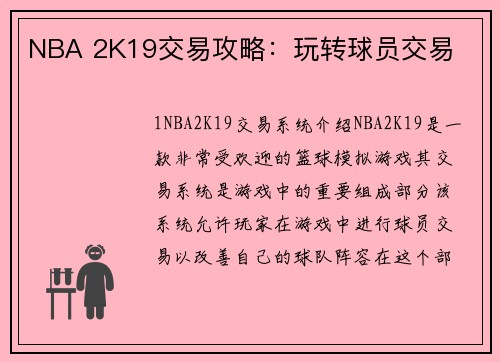 NBA 2K19交易攻略：玩转球员交易

1NBA2K19交易系统介绍NBA2K19是一款非常受欢迎的篮球模拟游戏其交易系统是游戏中的重要组成部分该系统允许玩家在游戏中进行球员交易以改善自己的球队阵容在这个部